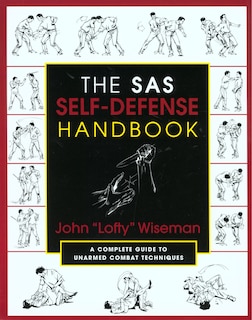 THE SAS SELF-DEFENSE HANDBOOK

John "Lofty" Wiseman

A COMPLETE GUIDE TO UNARMED COMBAT TECHNIQUES